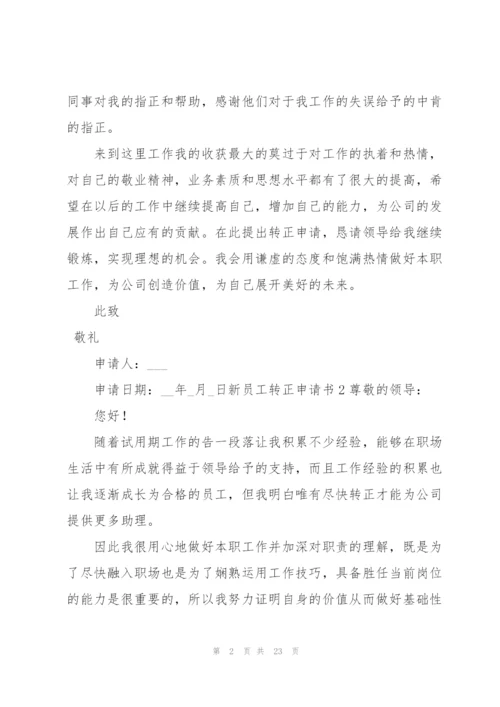 同事对我的指正和帮助，感谢他们对于我工作的失误给予的中肯的指正。

来到这里工作我的收获最大的莫过于对工作的执着和热情，对自己的敬业精神，业务素质和思想水平都有了很大的提高，希望在以后的工作中继续提高自己，增加自己的能力，为公司的发展作出自己应有的贡献。在此提出转正申请，恳请领导给我继续锻炼，实现理想的机会。我会用谦虚的态度和饱满热情做好本职工作，为公司创造价值，为自己展开美好的未来。

此致

敬礼

申请人：___

申请日期：__年_月_日新员工转正申请书2尊敬的领导：

您好！

随着试用期工作的告一段落让我积累不少经验，能够在职场生活中有所成就得益于领导给予的支持，而且工作经验的积累也让我逐渐成长为合格的员工，但我明白唯有尽快转正才能为公司提供更多助理。

因此我很用心地做好本职工作并加深对职责的理解，既是为了尽快融入职场也是为了娴熟运用工作技巧，具备胜任当前岗位的能力是很重要的，所以我努力证明自身的价值从而做好基础性

第 2 页 共 23 页